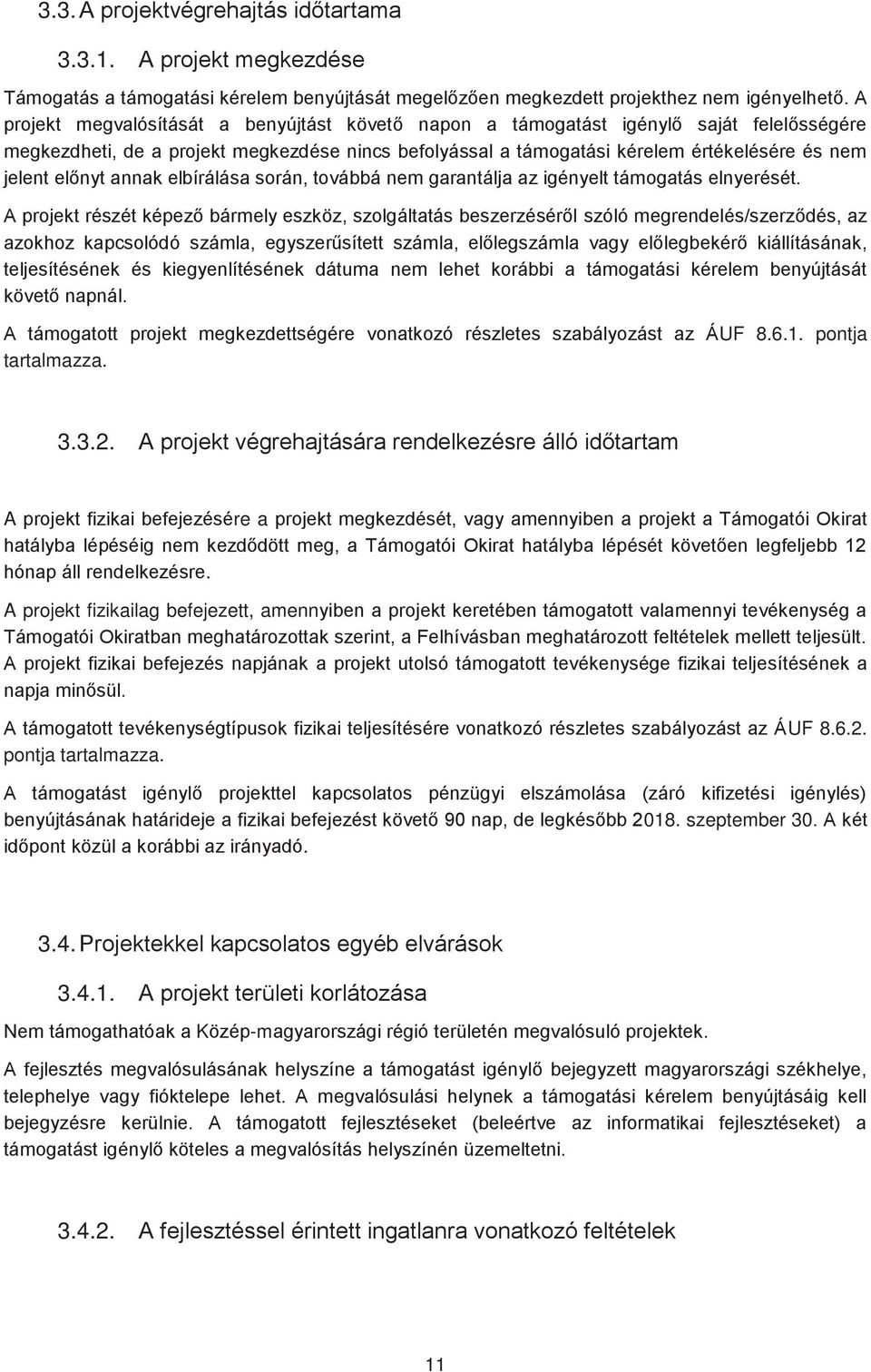 3.3. A projektvégrehajtás időtartama

3.3.1. A projekt megkezdése

Támogatás a támogatási kérelem benyújtását megelőzően megkezdett projekthez nem igényelhető. A projekt megvalósítását a benyújtást követő napon a támogatást igénylő saját felelősségére megkezdheti, de a projekt megkezdése nincs befolyással a támogatási kérelem értékelésére és nem jelent előnyt annak elbírálása során, továbbá nem garantálja az igényelt támogatás elnyerését.

A projekt részét képező bármely eszköz, szolgáltatás beszerzéséről szóló megrendelés/szerződés, az azokhoz kapcsolódó számla, egyszerűsített számla, előlegszámla vagy előlegbekérő kiállításának, teljesítésének és kiegyenlítésének dátuma nem lehet korábbi a támogatási kérelem benyújtását követő napnál.

A támogatott projekt megkezdettségére vonatkozó részletes szabályozást az ÁUF 8.6.1. pontja tartalmazza.

3.3.2. A projekt végrehajtására rendelkezésre álló időtartam

A projekt fizikai befejezésére a projekt megkezdését, vagy amennyiben a projekt a Támogatói Okirat hatályba lépéséig nem kezdődött meg, a Támogatói Okirat hatályba lépését követően legfeljebb 12 hónap áll rendelkezésre.

A projekt fizikailag befejezett, amennyiben a projekt keretében támogatott valamennyi tevékenység a Támogatói Okiratban meghatározottak szerint, a Felhívásban meghatározott feltételek mellett teljesült. A projekt fizikai befejezés napjának a projekt utolsó támogatott tevékenysége fizikai teljesítésének a napja minősül.

A támogatott tevékenységtípusok fizikai teljesítésére vonatkozó részletes szabályozást az ÁUF 8.6.2. pontja tartalmazza.

A támogatást igénylő projekttel kapcsolatos pénzügyi elszámolása (záró kifizetési igénylés) benyújtásának határideje a fizikai befejezést követő 90 nap, de legkésőbb 2018. szeptember 30. A két időpont közül a korábbi az irányadó.

3.4. Projektekkel kapcsolatos egyéb elvárások

3.4.1. A projekt területi korlátozása

Nem támogathatóak a Közép-magyarországi régió területén megvalósuló projektek.

A fejlesztés megvalósulásának helyszíne a támogatást igénylő bejegyzett magyarországi székhelye, telephelye vagy fióktelepe lehet. A megvalósulási helynek a támogatási kérelem benyújtásáig kell bejegyzésre kerülnie. A támogatott fejlesztéseket (beleértve az informatikai fejlesztéseket) a támogatást igénylő köteles a megvalósítás helyszínén üzemeltetni.

3.4.2. A fejlesztéssel érintett ingatlanra vonatkozó feltételek

11